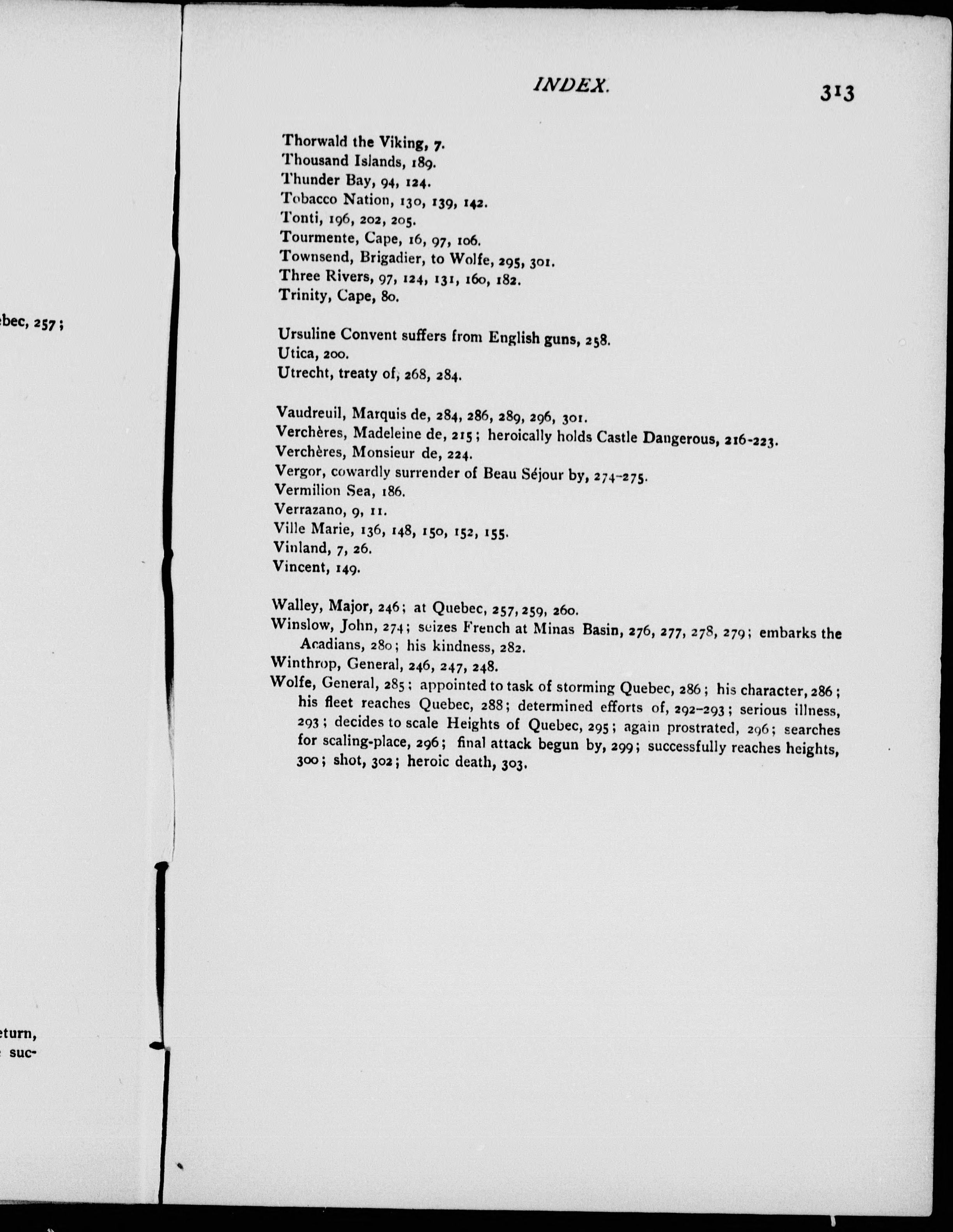 ebec, 257;

eturn,
suc-

INDEX. 313

Thorwald the Viking, 7.
Thousand Islands, 189.
Thunder Bay, 94, 124.
Tobacco Nation, 130, 139, 142.
Tonti, 196, 202, 205.
Tourmente, Cape, 16, 97, 106.
Townsend, Brigadier, to Wolfe, 295, 301.
Three Rivers, 97, 124, 131, 160, 182.
Trinity, Cape, 80.

Ursuline Convent suffers from English guns, 258.
Utica, 200.
Utrecht, treaty of, 268, 284.

Vaudreuil, Marquis de, 284, 286, 289, 296, 301.
Verchères, Madeleine de, 215; heroically holds Castle Dangerous, 216-223.
Verchères, Monsieur de, 224.
Vergor, cowardly surrender of Beau Séjour by, 274-275.
Vermilion Sea, 186.
Verrazano, 9, 11.
Ville Marie, 136, 148, 150, 152, 155.
Vinland, 7, 26.
Vincent, 149.

Walley, Major, 246; at Quebec, 257, 259, 260.
Winslow, John, 274; seizes French at Minas Basin, 276, 277, 278, 279; embarks the Acadians, 280; his kindness, 282.
Winthrop, General, 246, 247, 248.
Wolfe, General, 285; appointed to task of storming Quebec, 286; his character, 286; his fleet reaches Quebec, 288; determined efforts of, 292-293; serious illness, 293; decides to scale Heights of Quebec, 295; again prostrated, 296; searches for scaling-place, 296; final attack begun by, 299; successfully reaches heights, 300; shot, 302; heroic death, 303.